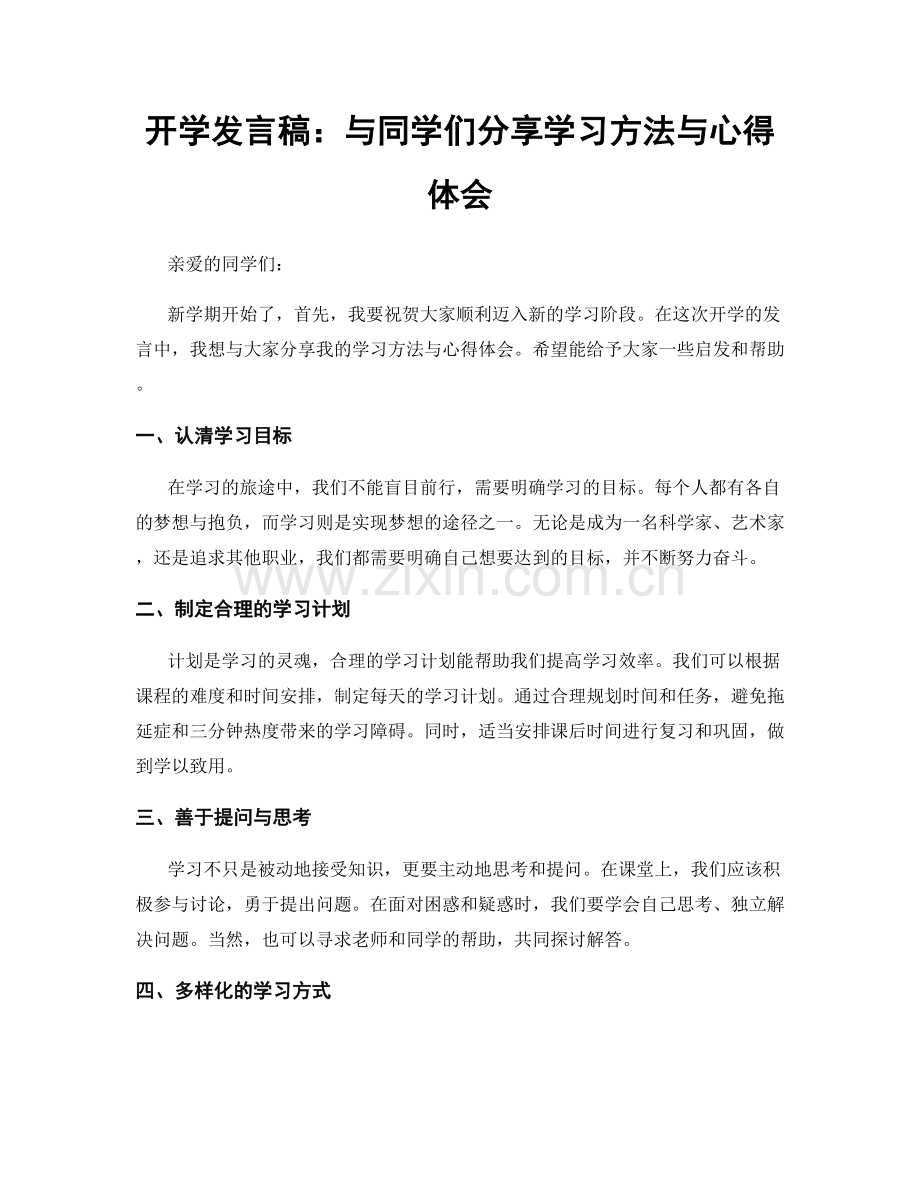 开学发言稿：与同学们分享学习方法与心得体会

亲爱的同学们：

新学期开始了，首先，我要祝贺大家顺利迈入新的学习阶段。在这次开学的发言中，我想与大家分享我的学习方法与心得体会。希望能给予大家一些启发和帮助。

一、认清学习目标

在学习的旅途中，我们不能盲目前行，需要明确学习的目标。每个人都有各自的梦想与抱负，而学习则是实现梦想的途径之一。无论是成为一名科学家、艺术家，还是追求其他职业，我们都需要明确自己想要达到的目标，并不断努力奋斗。

二、制定合理的学习计划

计划是学习的灵魂，合理的学习计划能帮助我们提高学习效率。我们可以根据课程的难度和时间安排，制定每天的学习计划。通过合理规划时间和任务，避免拖延症和三分钟热度带来的学习障碍。同时，适当安排课后时间进行复习和巩固，做到学以致用。

三、善于提问与思考

学习不只是被动地接受知识，更要主动地思考和提问。在课堂上，我们应该积极参与讨论，勇于提出问题。在面对困惑和疑惑时，我们要学会自己思考、独立解决问题。当然，也可以寻求老师和同学的帮助，共同探讨解答。

四、多样化的学习方式

www.zixin.com.cn